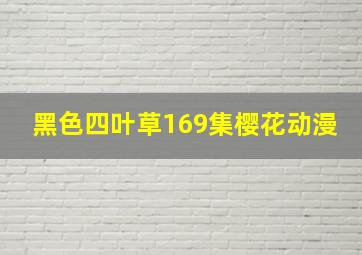 黑色四叶草169集樱花动漫